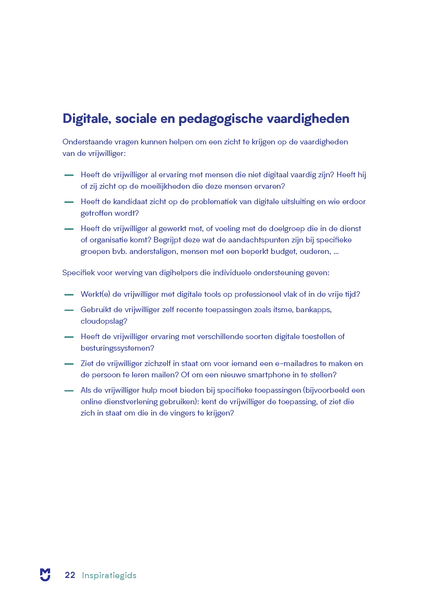 Digitale, sociale en pedagogische vaardigheden

Onderstaande vragen kunnen helpen om een zicht te krijgen op de vaardigheden van de vrijwilliger:

— Heeft de vrijwilliger al ervaring met mensen die niet digitaal vaardig zijn? Heeft hij of zij zicht op de moeilijkheden die deze mensen ervaren?

— Heeft de kandidaat zicht op de problematiek van digitale uitsluiting en wie erdoor getroffen wordt?

— Heeft de vrijwilliger al gewerkt met, of voeling met de doelgroep die in de dienst of organisatie komt? Begrijpt deze wat de aandachtspunten zijn bij specifieke groepen bvb. anderstaligen, mensen met een beperkt budget, ouderen, ...

Specifiek voor werving van digihelpers die individuele ondersteuning geven:

— Werkt(e) de vrijwilliger met digitale tools op professioneel vlak of in de vrije tijd?

— Gebruikt de vrijwilliger zelf recente toepassingen zoals itsme, bankapps, cloudopslag?

— Heeft de vrijwilliger ervaring met verschillende soorten digitale toestellen of besturingssystemen?

— Ziet de vrijwilliger zichzelf in staat om voor iemand een e-mailadres te maken en de persoon te leren mailen? Of om een nieuwe smartphone in te stellen?

— Als de vrijwilliger hulp moet bieden bij specifieke toepassingen (bijvoorbeeld een online dienstverlening gebruiken): kent de vrijwilliger de toepassing, of ziet die zich in staat om die in de vingers te krijgen?

22 Inspiratiegids